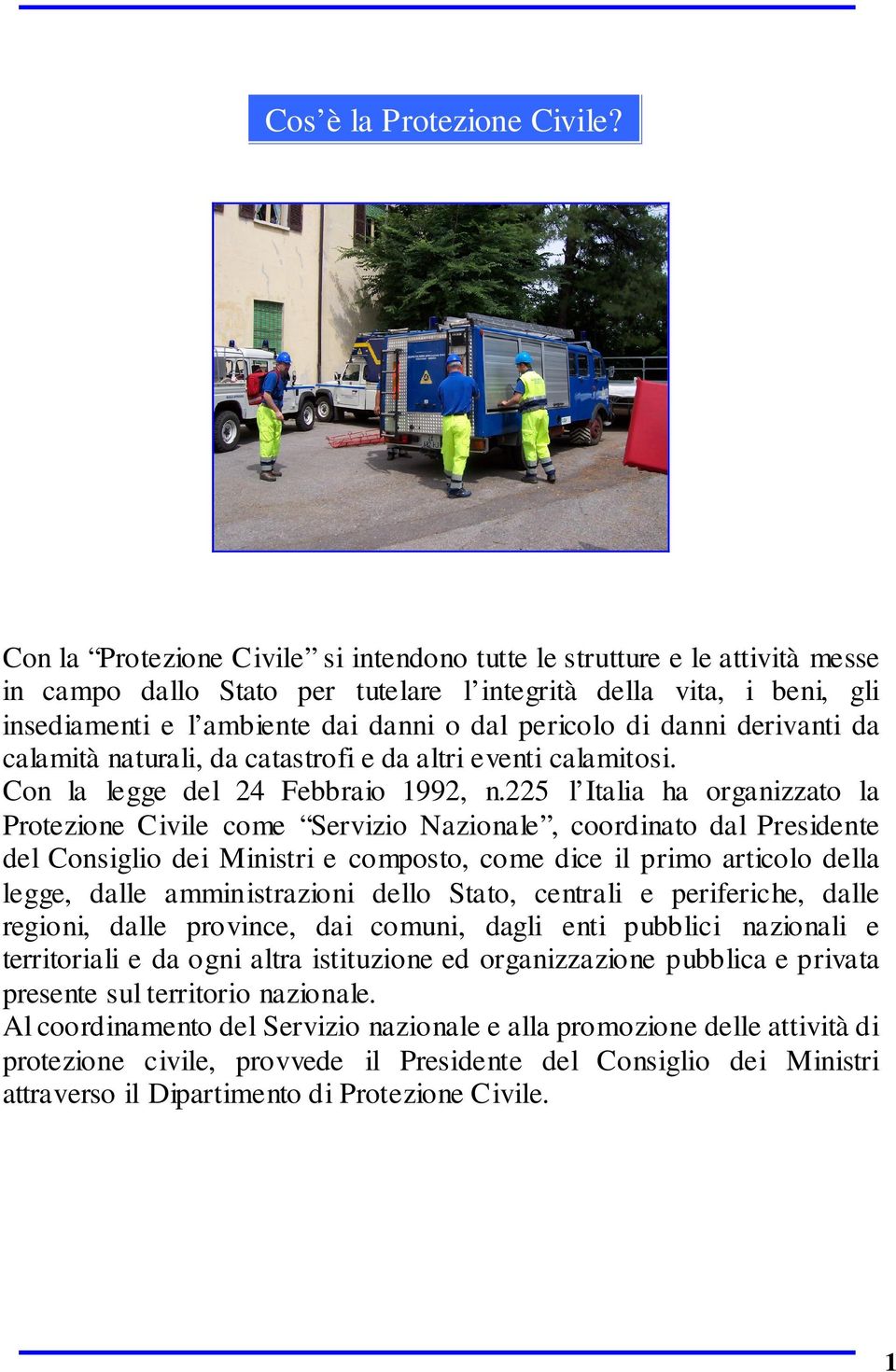 Cos’è la Protezione Civile?

Con la “Protezione Civile” si intendono tutte le strutture e le attività messe in campo dallo Stato per tutelare l’integrità della vita, i beni, gli insediamenti e l’ambiente dai danni o dal pericolo di danni derivanti da calamità naturali, da catastrofi e da altri eventi calamitosi.
Con la legge del 24 Febbraio 1992, n.225 l’Italia ha organizzato la Protezione Civile come “Servizio Nazionale”, coordinato dal Presidente del Consiglio dei Ministri e composto, come dice il primo articolo della legge, dalle amministrazioni dello Stato, centrali e periferiche, dalle regioni, dalle province, dai comuni, dagli enti pubblici nazionali e territoriali e da ogni altra istituzione ed organizzazione pubblica e privata presente sul territorio nazionale.
Al coordinamento del Servizio nazionale e alla promozione delle attività di protezione civile, provvede il Presidente del Consiglio dei Ministri attraverso il Dipartimento di Protezione Civile.

1